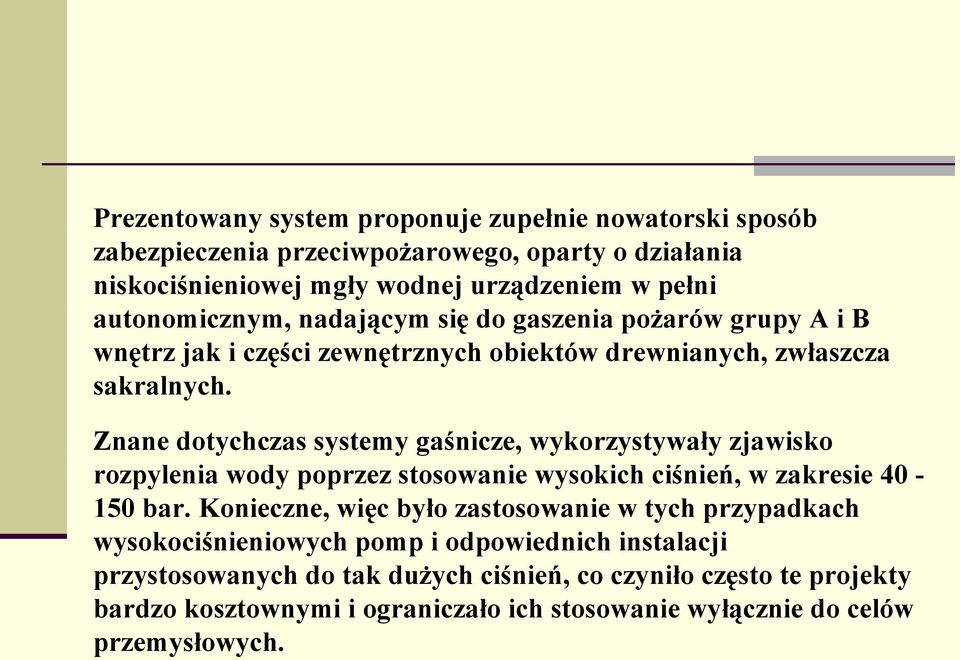 Prezentowany system proponuje zupełnie nowatorski sposób zabezpieczenia przeciwpożarowego, oparty o działania niskociśnieniowej mgły wodnej urządzeniem w pełni autonomicznym, nadającym się do gaszenia pożarów grupy A i B wnętrz jak i części zewnętrznych obiektów drewnianych, zwłaszcza sakralnych.

Znane dotychczas systemy gaśnicze, wykorzystywały zjawisko rozpylenia wody poprzez stosowanie wysokich ciśnień, w zakresie 40 - 150 bar. Konieczne, więc było zastosowanie w tych przypadkach wysokociśnieniowych pomp i odpowiednich instalacji przystosowanych do tak dużych ciśnień, co czyniło często te projekty bardzo kosztownymi i ograniczało ich stosowanie wyłącznie do celów przemysłowych.